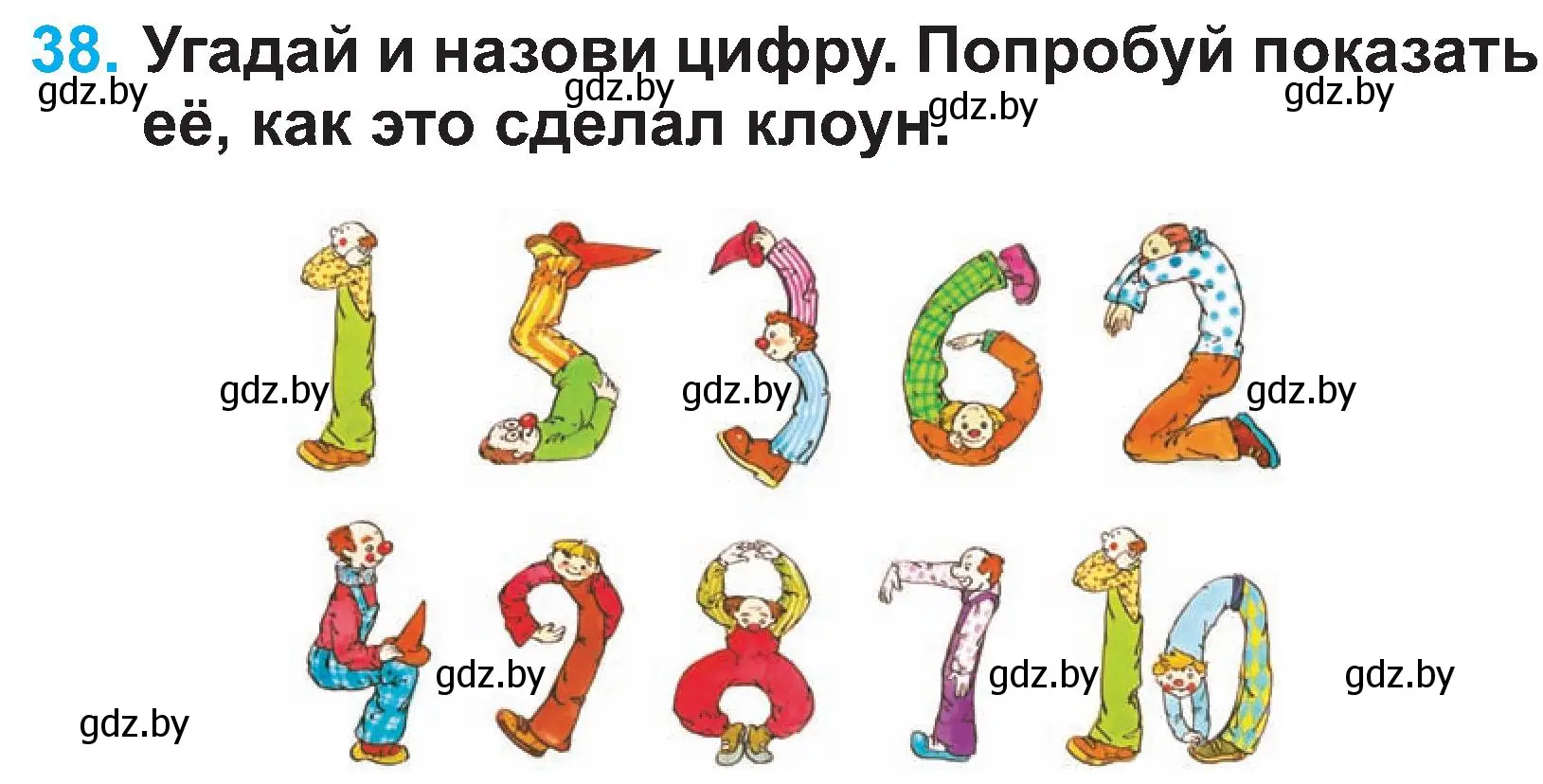 38. Угадай и назови цифру. Попробуй показать её, как это сделал клоун.

gdz.by gdz.by gdz.by gdz.by

gdz.by gdz.by gdz.by

gdz.by gdz.by gdz.by

gdz.by